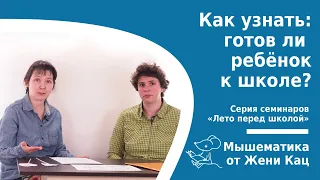 Как узнать: готов ли ребёнок к школе?

Серия семинаров «Лето перед школой»

Мышематика от Жени Кац